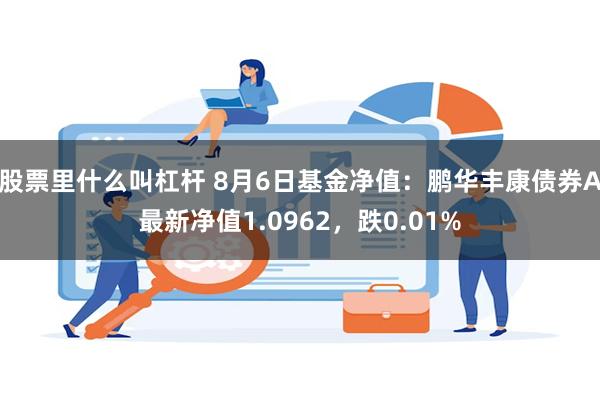 股票里什么叫杠杆 8月6日基金净值：鹏华丰康债券A最新净值1.0962，跌0.01%